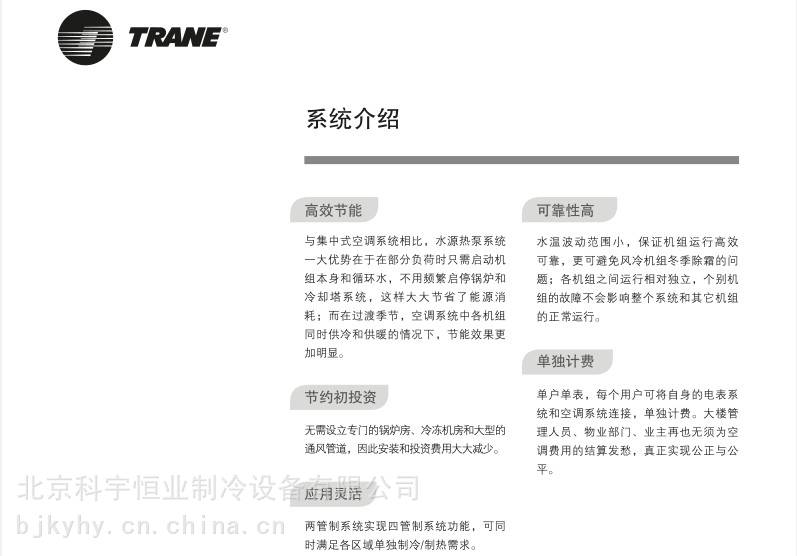 TRANE®

系统介绍

高效节能

与集中式空调系统相比，水源热泵系统一大优势在于在部分负荷时只需启动机组本身和循环水，不用频繁启停锅炉和冷却塔系统，这样大大节省了能源消耗；而在过渡季节，空调系统中各机组同时供冷和供暖的情况下，节能效果更加明显。

节约初投资

无需设立专门的锅炉房、冷冻机房和大型的通风管道，因此安装和投资费用大大减少。

应用灵活

两管制系统实现四管制系统功能，可同时满足各区域单独制冷/制热需求。

可靠性高

水温波动范围小，保证机组运行高效可靠，更可避免风冷机组冬季除霜的问题；各机组之间运行相对独立，个别机组的故障不会影响整个系统和其它机组的正常运行。

单独计费

单户单表，每个用户可将自身的电表系统和空调系统连接，单独计费。大楼管理人员、物业部门、业主再也无须为空调费用的结算发愁，真正实现公正与公平。

北京科宇恒业制冷设备有限公司
bjkyhy.cn.china.cn